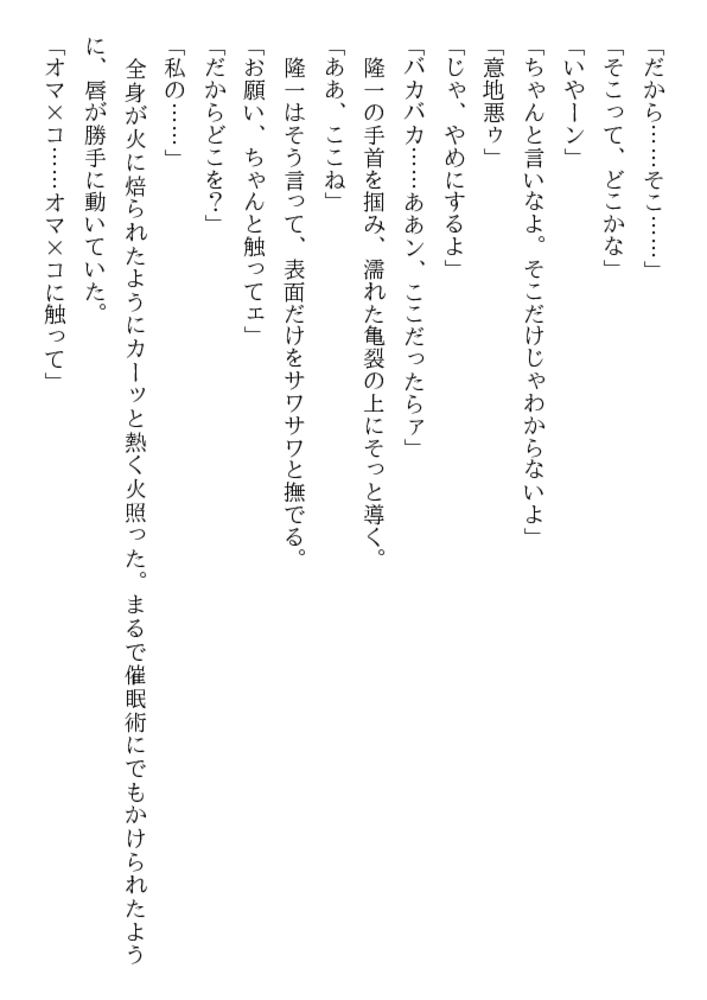 「だから……そこ……」
「そこって、どこかな」
「いやーン」
「ちゃんと言いなよ。そこだけじゃわからないよ」
「意地悪ゥ」
「じゃ、やめにするよ」
「バカバカ……ああン、ここだったらァ」
隆一の手首を掴み、濡れた亀裂の上にそっと導く。
「ああ、ここね」
隆一はそう言って、表面だけをサワサワと撫でる。
「お願い、ちゃんと触ってェ」
「だからどこを?」
「私の……」
全身が火に焙られたようにカーッと熱く火照った。まるで催眠術にでもかけられたように、唇が勝手に動いていた。
「オマ×コ……オマ×コに触って」